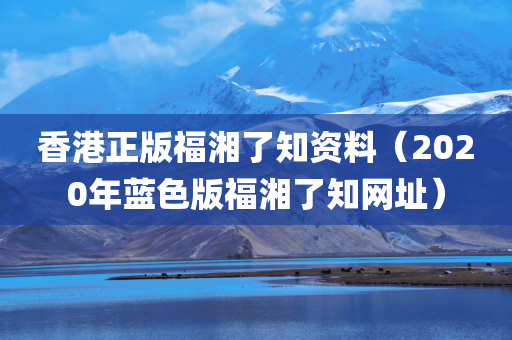 香港正版福湘了知资料（2020年蓝色版福湘了知网址）